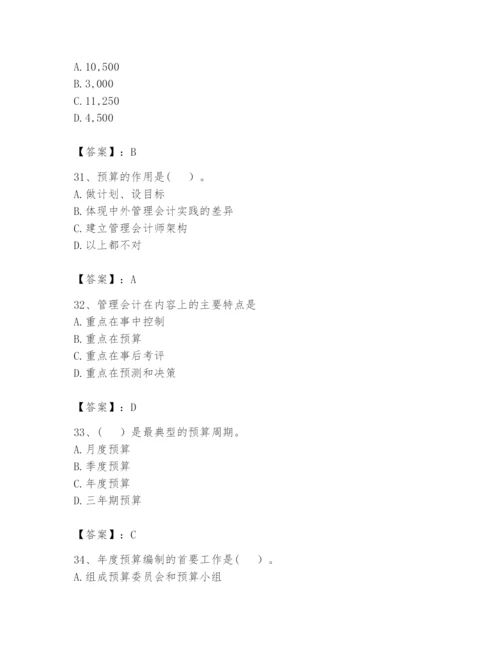 A. 10,500
B. 3,000
C. 11,250
D. 4,500

【答案】：B

31、预算的作用是(　　)。
A. 做计划、设目标
B. 体现中外管理会计实践的差异
C. 建立管理会计师架构
D. 以上都不对

【答案】：A

32、管理会计在内容上的主要特点是
A. 重点在事中控制
B. 重点在预算
C. 重点在事后考评
D. 重点在预测和决策

【答案】：D

33、(　　)是最典型的预算周期。
A. 月度预算
B. 季度预算
C. 年度预算
D. 三年期预算

【答案】：C

34、年度预算编制的首要工作是(　　)。
A. 组成预算委员会和预算小组